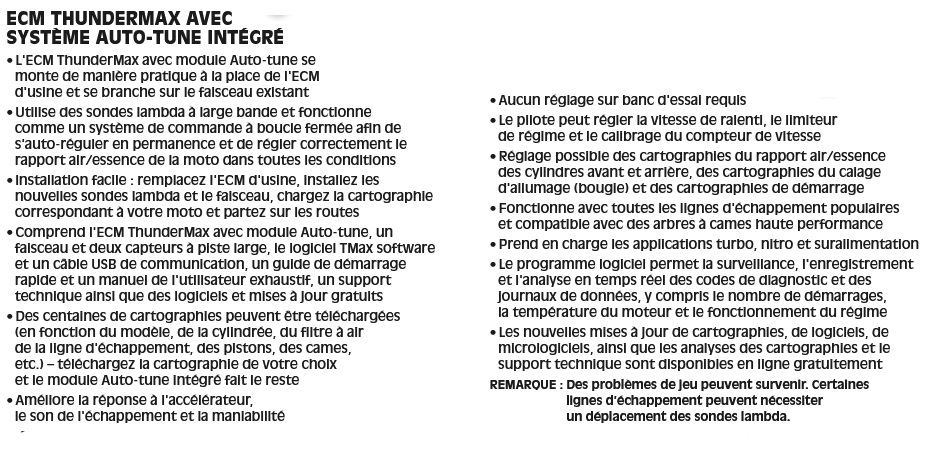 ECM THUNDERMAX AVEC SYSTÈME AUTO-TUNE INTÉGRÉ

• L'ECM ThunderMax avec module Auto-tune se monte de manière pratique à la place de l'ECM d'usine et se branche sur le faisceau existant
• Utilise des sondes lambda à large bande et fonctionne comme un système de commande à boucle fermée afin de s'auto-réguler en permanence et de régler correctement le rapport air/essence de la moto dans toutes les conditions
• Installation facile : remplacez l'ECM d'usine, installez les nouvelles sondes lambda et le faisceau, chargez la cartographie correspondant à votre moto et partez sur les routes
• Comprend l'ECM ThunderMax avec module Auto-tune, un faisceau et deux capteurs à piste large, le logiciel TMax software et un câble USB de communication, un guide de démarrage rapide et un manuel de l'utilisateur exhaustif, un support technique ainsi que des logiciels et mises à jour gratuits
• Des centaines de cartographies peuvent être téléchargées (en fonction du modèle, de la cylindrée, du filtre à air de la ligne d'échappement, des pistons, des cames, etc.) – téléchargez la cartographie de votre choix et le module Auto-tune intégré fait le reste
• Améliore la réponse à l'accélérateur, le son de l'échappement et la maniabilité

• Aucun réglage sur banc d'essai requis
• Le pilote peut régler la vitesse de ralenti, le limiteur de régime et le calibrage du compteur de vitesse
• Réglage possible des cartographies du rapport air/essence des cylindres avant et arrière, des cartographies du calage d'allumage (bougie) et des cartographies de démarrage
• Fonctionne avec toutes les lignes d'échappement populaires et compatible avec des arbres à cames haute performance
• Prend en charge les applications turbo, nitro et suralimentation
• Le programme logiciel permet la surveillance, l'enregistrement et l'analyse en temps réel des codes de diagnostic et des journaux de données, y compris le nombre de démarrages, la température du moteur et le fonctionnement du régime
• Les nouvelles mises à jour de cartographies, de logiciels, de micrologiciels, ainsi que les analyses des cartographies et le support technique sont disponibles en ligne gratuitement

REMARQUE : Des problèmes de jeu peuvent survenir. Certaines lignes d'échappement peuvent nécessiter un déplacement des sondes lambda.